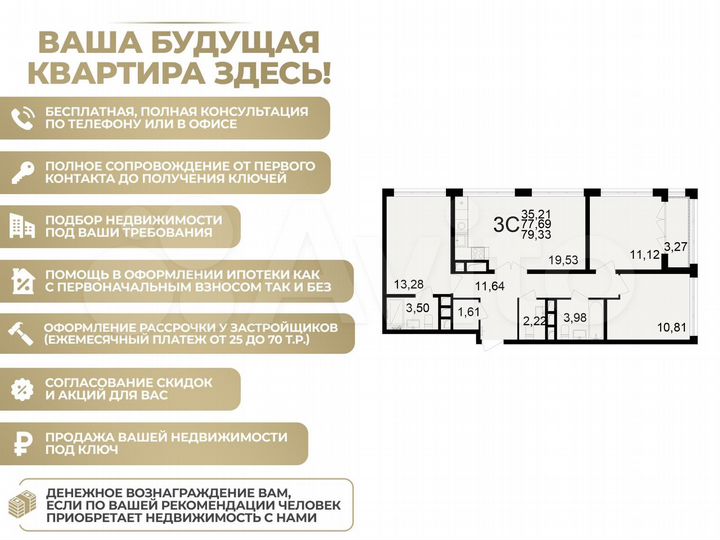 ВАША БУДУЩАЯ КВАРТИРА ЗДЕСЬ!

БЕСПЛАТНАЯ, ПОЛНАЯ КОНСУЛЬТАЦИЯ ПО ТЕЛЕФОНУ ИЛИ В ОФИСЕ

ПОЛНОЕ СОПРОВОЖДЕНИЕ ОТ ПЕРВОГО КОНТАКТА ДО ПОЛУЧЕНИЯ КЛЮЧЕЙ

ПОДБОР НЕДВИЖИМОСТИ ПОД ВАШИ ТРЕБОВАНИЯ

ПОМОЩЬ В ОФОРМЛЕНИИ ИПОТЕКИ КАК С ПЕРВОНАЧАЛЬНЫМ ВЗНОСОМ ТАК И БЕЗ

ОФОРМЛЕНИЕ РАССРОЧКИ У ЗАСТРОЙЩИКОВ (ЕЖЕМЕСЯЧНЫЙ ПЛАТЕЖ ОТ 25 ДО 70 Т.Р.)

СОГЛАСОВАНИЕ СКИДОК И АКЦИЙ ДЛЯ ВАС

ПРОДАЖА ВАШЕЙ НЕДВИЖИМОСТИ ПОД КЛЮЧ

ДЕНЕЖНОЕ ВОЗНАГРАЖДЕНИЕ ВАМ, ЕСЛИ ПО ВАШЕЙ РЕКОМЕНДАЦИИ ЧЕЛОВЕК ПРИОБРЕТАЕТ НЕДВИЖИМОСТЬ С НАМИ

3С 35,21 77,69 79,33

19,53

11,12

3,27

13,28

11,64

3,50

1,61

2,22

3,98

10,81